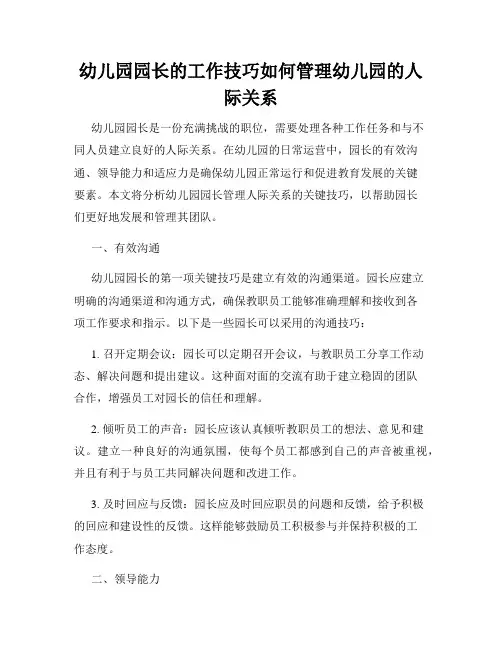 幼儿园园长的工作技巧如何管理幼儿园的人际关系

幼儿园园长是一份充满挑战的职位，需要处理各种工作任务和与不同人员建立良好的人际关系。在幼儿园的日常运营中，园长的有效沟通、领导能力和适应力是确保幼儿园正常运行和促进教育发展的关键要素。本文将分析幼儿园园长管理人际关系的关键技巧，以帮助园长们更好地发展和管理其团队。

一、有效沟通

幼儿园园长的第一项关键技巧是建立有效的沟通渠道。园长应建立明确的沟通渠道和沟通方式，确保教职员工能够准确理解和接收到各项工作要求和指示。以下是一些园长可以采用的沟通技巧：

1. 召开定期会议：园长可以定期召开会议，与教职员工分享工作动态、解决问题和提出建议。这种面对面的交流有助于建立稳固的团队合作，增强员工对园长的信任和理解。

2. 倾听员工的声音：园长应该认真倾听教职员工的想法、意见和建议。建立一种良好的沟通氛围，使每个员工都感到自己的声音被重视，并且有利于与员工共同解决问题和改进工作。

3. 及时回应与反馈：园长应及时回应职员的问题和反馈，给予积极的回应和建设性的反馈。这样能够鼓励员工积极参与并保持积极的工作态度。

二、领导能力